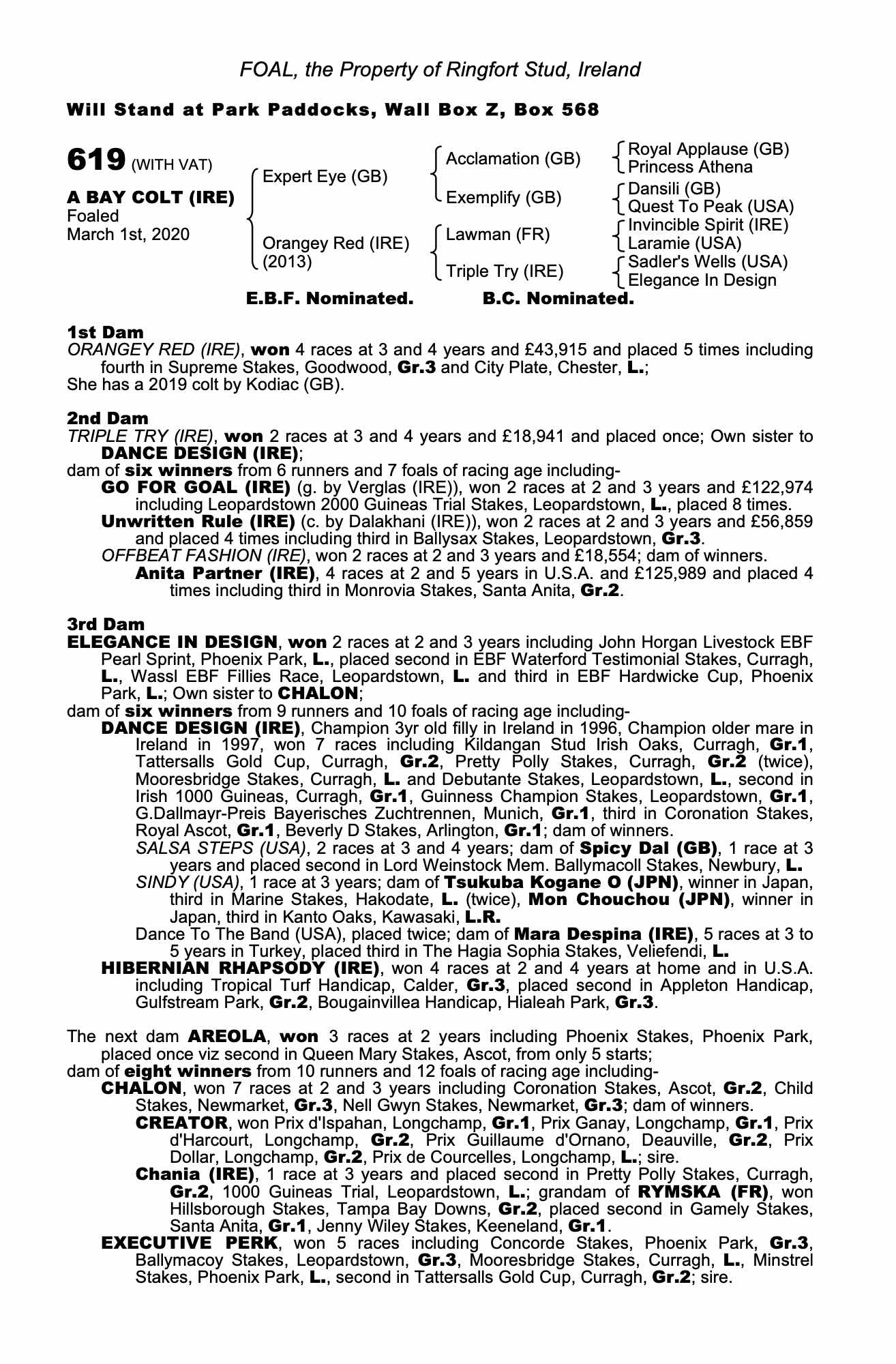 FOAL, the Property of Ringfort Stud, Ireland

Will Stand at Park Paddocks, Wall Box Z, Box 568

619 (WITH VAT)

A BAY COLT (IRE)
Foaled
March 1st, 2020

Expert Eye (GB)
Orangey Red (IRE) (2013)

Acclamation (GB)
Exemplify (GB)
Lawman (FR)
Triple Try (IRE)

Royal Applause (GB)
Princess Athena
Dansili (GB)
Quest To Peak (USA)
Invincible Spirit (IRE)
Laramie (USA)
Sadler's Wells (USA)
Elegance In Design

E.B.F. Nominated. B.C. Nominated.

1st Dam
ORANGEY RED (IRE), won 4 races at 3 and 4 years and £43,915 and placed 5 times including fourth in Supreme Stakes, Goodwood, Gr.3 and City Plate, Chester, L.;
She has a 2019 colt by Kodiac (GB).

2nd Dam
TRIPLE TRY (IRE), won 2 races at 3 and 4 years and £18,941 and placed once; Own sister to DANCE DESIGN (IRE);
dam of six winners from 6 runners and 7 foals of racing age including-
GO FOR GOAL (IRE) (g. by Verglas (IRE)), won 2 races at 2 and 3 years and £122,974 including Leopardstown 2000 Guineas Trial Stakes, Leopardstown, L., placed 8 times.
Unwritten Rule (IRE) (c. by Dalakhani (IRE)), won 2 races at 2 and 3 years and £56,859 and placed 4 times including third in Ballysax Stakes, Leopardstown, Gr.3.
OFFBEAT FASHION (IRE), won 2 races at 2 and 3 years and £18,554; dam of winners.
Anita Partner (IRE), 4 races at 2 and 5 years in U.S.A. and £125,989 and placed 4 times including third in Monrovia Stakes, Santa Anita, Gr.2.

3rd Dam
ELEGANCE IN DESIGN, won 2 races at 2 and 3 years including John Horgan Livestock EBF Pearl Sprint, Phoenix Park, L., placed second in EBF Waterford Testimonial Stakes, Curragh, L., Wassl EBF Fillies Race, Leopardstown, L. and third in EBF Hardwicke Cup, Phoenix Park, L.; Own sister to CHALON;
dam of six winners from 9 runners and 10 foals of racing age including-
DANCE DESIGN (IRE), Champion 3yr old filly in Ireland in 1996, Champion older mare in Ireland in 1997, won 7 races including Kildangan Stud Irish Oaks, Curragh, Gr.1, Tattersalls Gold Cup, Curragh, Gr.2, Pretty Polly Stakes, Curragh, Gr.2 (twice), Mooresbridge Stakes, Curragh, L. and Debutante Stakes, Leopardstown, L., second in Irish 1000 Guineas, Curragh, Gr.1, Guinness Champion Stakes, Leopardstown, Gr.1, G.Dallmayr-Preis Bayerisches Zuchtrennen, Munich, Gr.1, third in Coronation Stakes, Royal Ascot, Gr.1, Beverly D Stakes, Arlington, Gr.1; dam of winners.
SALSA STEPS (USA), 2 races at 3 and 4 years; dam of Spicy Dal (GB), 1 race at 3 years and placed second in Lord Weinstock Mem. Ballymacoll Stakes, Newbury, L.
SINDY (USA), 1 race at 3 years; dam of Tsukuba Kogane O (JPN), winner in Japan, third in Marine Stakes, Hakodate, L. (twice), Mon Chouchou (JPN), winner in Japan, third in Kanto Oaks, Kawasaki, L.R.
Dance To The Band (USA), placed twice; dam of Mara Despina (IRE), 5 races at 3 to 5 years in Turkey, placed third in The Hagia Sophia Stakes, Veliefendi, L.
HIBERNIAN RHAPSODY (IRE), won 4 races at 2 and 4 years at home and in U.S.A. including Tropical Turf Handicap, Calder, Gr.3, placed second in Appleton Handicap, Gulfstream Park, Gr.2, Bougainvillea Handicap, Hialeah Park, Gr.3.

The next dam AREOLA, won 3 races at 2 years including Phoenix Stakes, Phoenix Park, placed once viz second in Queen Mary Stakes, Ascot, from only 5 starts;
dam of eight winners from 10 runners and 12 foals of racing age including-
CHALON, won 7 races at 2 and 3 years including Coronation Stakes, Ascot, Gr.2, Child Stakes, Newmarket, Gr.3, Nell Gwyn Stakes, Newmarket, Gr.3; dam of winners.
CREATOR, won Prix d'Ispahan, Longchamp, Gr.1, Prix Ganay, Longchamp, Gr.1, Prix d'Harcourt, Longchamp, Gr.2, Prix Guillaume d'Ornano, Deauville, Gr.2, Prix Dollar, Longchamp, Gr.2, Prix de Courcelles, Longchamp, L.; sire.
Chania (IRE), 1 race at 3 years and placed second in Pretty Polly Stakes, Curragh, Gr.2, 1000 Guineas Trial, Leopardstown, L.; grandam of RYMSKA (FR), won Hillsborough Stakes, Tampa Bay Downs, Gr.2, placed second in Gamely Stakes, Santa Anita, Gr.1, Jenny Wiley Stakes, Keeneland, Gr.1.
EXECUTIVE PERK, won 5 races including Concorde Stakes, Phoenix Park, Gr.3, Ballymacoy Stakes, Leopardstown, Gr.3, Mooresbridge Stakes, Curragh, L., Minstrel Stakes, Phoenix Park, L., second in Tattersalls Gold Cup, Curragh, Gr.2; sire.